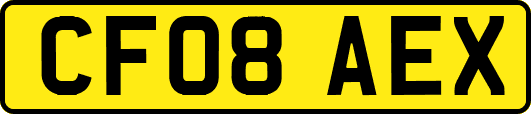 CF08 AEX